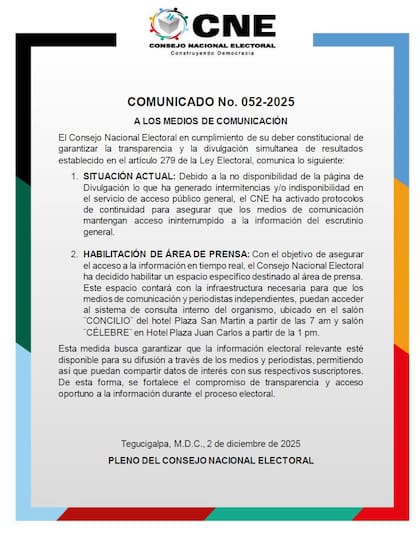 CNE
CONSEJO NACIONAL ELECTORAL
Construyendo Democracia

COMUNICADO No. 052-2025

A LOS MEDIOS DE COMUNICACIÓN

El Consejo Nacional Electoral en cumplimiento de su deber constitucional de garantizar la transparencia y la divulgación simultanea de resultados establecido en el artículo 279 de la Ley Electoral, comunica lo siguiente:

1. SITUACIÓN ACTUAL: Debido a la no disponibilidad de la página de Divulgación lo que ha generado intermitencias y/o indisponibilidad en el servicio de acceso público general, el CNE ha activado protocolos de continuidad para asegurar que los medios de comunicación mantengan acceso ininterrumpido a la información del escrutinio general.

2. HABILITACIÓN DE ÁREA DE PRENSA: Con el objetivo de asegurar el acceso a la información en tiempo real, el Consejo Nacional Electoral ha decidido habilitar un espacio específico destinado al área de prensa. Este espacio contará con la infraestructura necesaria para que los medios de comunicación y periodistas independientes, puedan acceder al sistema de consulta interno del organismo, ubicado en el salón ¨CONCILIO¨ del hotel Plaza San Martin a partir de las 7 am y salón ¨CÉLEBRE¨ en Hotel Plaza Juan Carlos a partir de la 1 pm.

Esta medida busca garantizar que la información electoral relevante esté disponible para su difusión a través de los medios y periodistas, permitiendo así que puedan compartir datos de interés con sus respectivos suscriptores. De esta forma, se fortalece el compromiso de transparencia y acceso oportuno a la información durante el proceso electoral.

Tegucigalpa, M.D.C., 2 de diciembre de 2025

PLENO DEL CONSEJO NACIONAL ELECTORAL